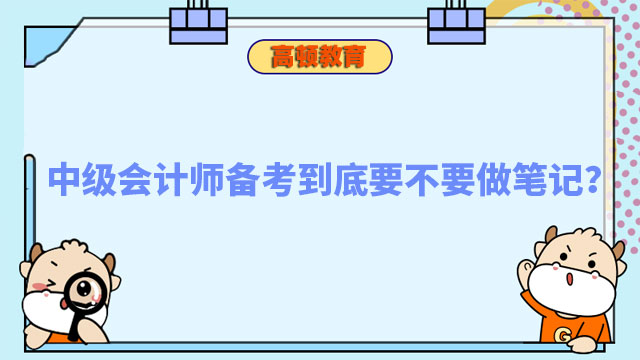 高顿教育

中级会计师备考到底要不要做笔记?

G